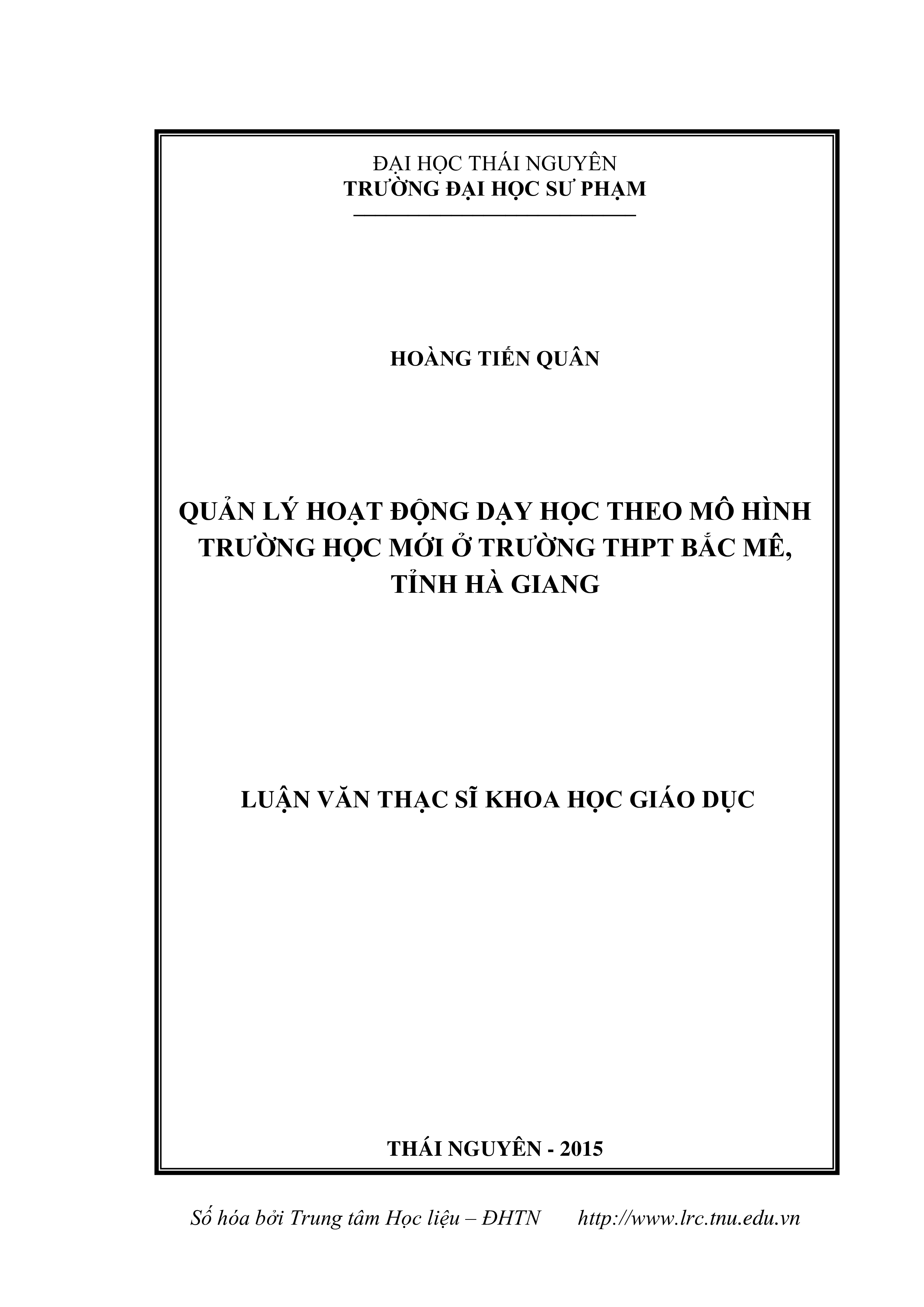 ĐẠI HỌC THÁI NGUYÊN
TRƯỜNG ĐẠI HỌC SƯ PHẠM

HOÀNG TIẾN QUÂN

QUẢN LÝ HOẠT ĐỘNG DẠY HỌC THEO MÔ HÌNH TRƯỜNG HỌC MỚI Ở TRƯỜNG THPT BẮC MÊ, TỈNH HÀ GIANG

LUẬN VĂN THẠC SĨ KHOA HỌC GIÁO DỤC

THÁI NGUYÊN - 2015

Số hóa bởi Trung tâm Học liệu – ĐHTN http://www.lrc.tnu.edu.vn